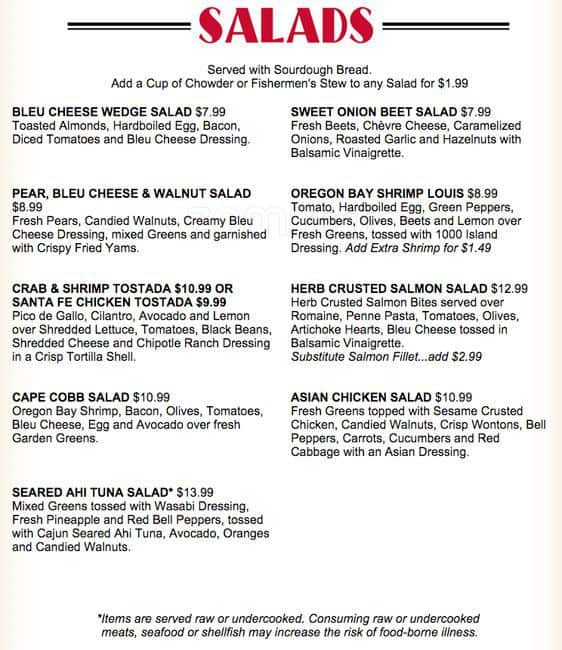 SALADS

Served with Sourdough Bread.
Add a Cup of Chowder or Fishermen's Stew to any Salad for $1.99

BLEU CHEESE WEDGE SALAD $7.99
Toasted Almonds, Hardboiled Egg, Bacon, Diced Tomatoes and Bleu Cheese Dressing.

PEAR, BLEU CHEESE & WALNUT SALAD $8.99
Fresh Pears, Candied Walnuts, Creamy Bleu Cheese Dressing, mixed Greens and garnished with Crispy Fried Yams.

CRAB & SHRIMP TOSTADA $10.99 OR SANTA FE CHICKEN TOSTADA $9.99
Pico de Gallo, Cilantro, Avocado and Lemon over Shredded Lettuce, Tomatoes, Black Beans, Shredded Cheese and Chipotle Ranch Dressing in a Crisp Tortilla Shell.

CAPE COBB SALAD $10.99
Oregon Bay Shrimp, Bacon, Olives, Tomatoes, Bleu Cheese, Egg and Avocado over fresh Garden Greens.

SEARED AHI TUNA SALAD* $13.99
Mixed Greens tossed with Wasabi Dressing, Fresh Pineapple and Red Bell Peppers, tossed with Cajun Seared Ahi Tuna, Avocado, Oranges and Candied Walnuts.

SWEET ONION BEET SALAD $7.99
Fresh Beets, Chèvre Cheese, Caramelized Onions, Roasted Garlic and Hazelnuts with Balsamic Vinaigrette.

OREGON BAY SHRIMP LOUIS $8.99
Tomato, Hardboiled Egg, Green Peppers, Cucumbers, Olives, Beets and Lemon over Fresh Greens, tossed with 1000 Island Dressing. Add Extra Shrimp for $1.49

HERB CRUSTED SALMON SALAD $12.99
Herb Crusted Salmon Bites served over Romaine, Penne Pasta, Tomatoes, Olives, Artichoke Hearts, Bleu Cheese tossed in Balsamic Vinaigrette.
Substitute Salmon Fillet...add $2.99

ASIAN CHICKEN SALAD $10.99
Fresh Greens topped with Sesame Crusted Chicken, Candied Walnuts, Crisp Wontons, Bell Peppers, Carrots, Cucumbers and Red Cabbage with an Asian Dressing.

*Items are served raw or undercooked. Consuming raw or undercooked meats, seafood or shellfish may increase the risk of food-borne illness.